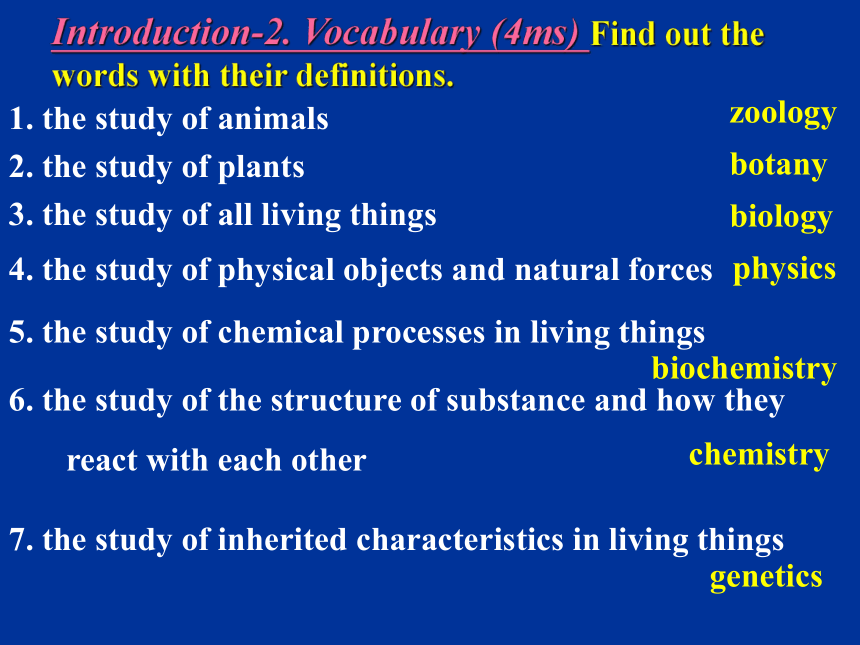 Introduction-2. Vocabulary (4ms) Find out the words with their definitions.

1. the study of animals zoology

2. the study of plants botany

3. the study of all living things biology

4. the study of physical objects and natural forces physics

5. the study of chemical processes in living things biochemistry

6. the study of the structure of substance and how they react with each other chemistry

7. the study of inherited characteristics in living things genetics